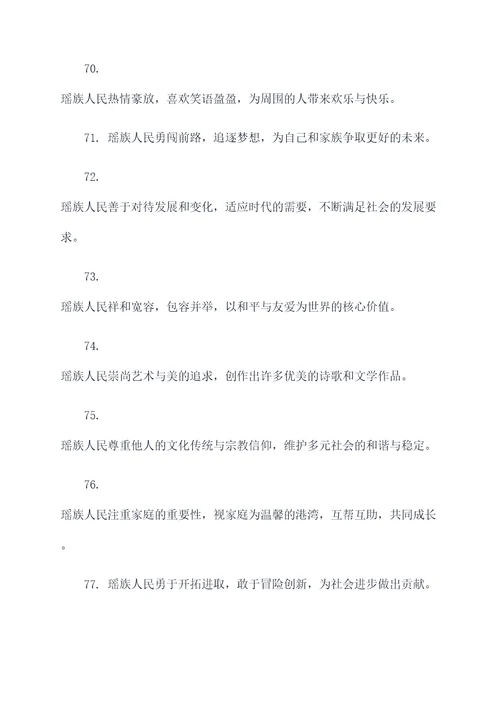 70.

瑶族人民热情豪放，喜欢笑语盈盈，为周围的人带来欢乐与快乐。

71. 瑶族人民勇闯前路，追逐梦想，为自己和家族争取更好的未来。

72.

瑶族人民善于对待发展和变化，适应时代的需要，不断满足社会的发展要求。

73.

瑶族人民祥和宽容，包容并举，以和平与友爱为世界的核心价值。

74.

瑶族人民崇尚艺术与美的追求，创作出许多优美的诗歌和文学作品。

75.

瑶族人民尊重他人的文化传统与宗教信仰，维护多元社会的和谐与稳定。

76.

瑶族人民注重家庭的重要性，视家庭为温馨的港湾，互帮互助，共同成长。

77. 瑶族人民勇于开拓进取，敢于冒险创新，为社会进步做出贡献。